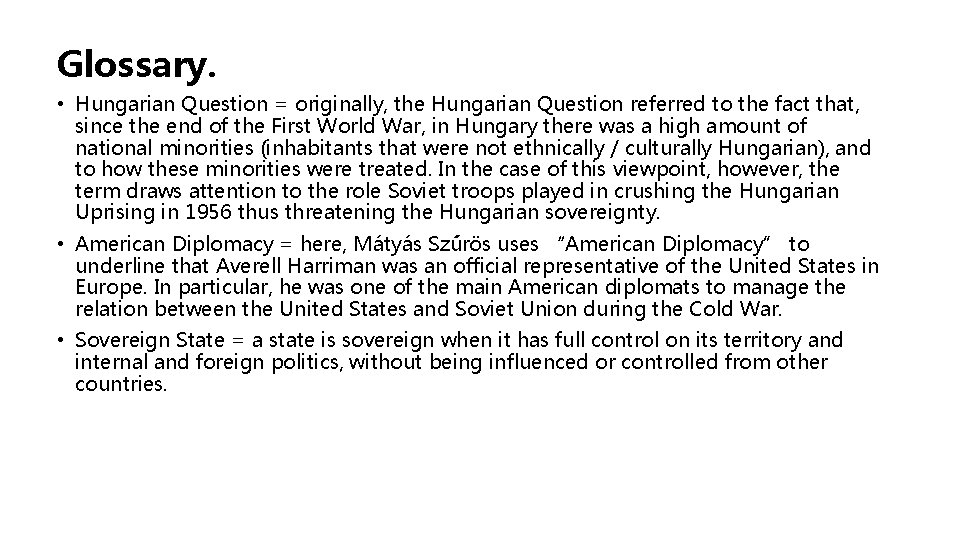 Glossary.

• Hungarian Question = originally, the Hungarian Question referred to the fact that, since the end of the First World War, in Hungary there was a high amount of national minorities (inhabitants that were not ethnically / culturally Hungarian), and to how these minorities were treated. In the case of this viewpoint, however, the term draws attention to the role Soviet troops played in crushing the Hungarian Uprising in 1956 thus threatening the Hungarian sovereignty.

• American Diplomacy = here, Mátyás Szűrös uses "American Diplomacy" to underline that Averell Harriman was an official representative of the United States in Europe. In particular, he was one of the main American diplomats to manage the relation between the United States and Soviet Union during the Cold War.

• Sovereign State = a state is sovereign when it has full control on its territory and internal and foreign politics, without being influenced or controlled from other countries.